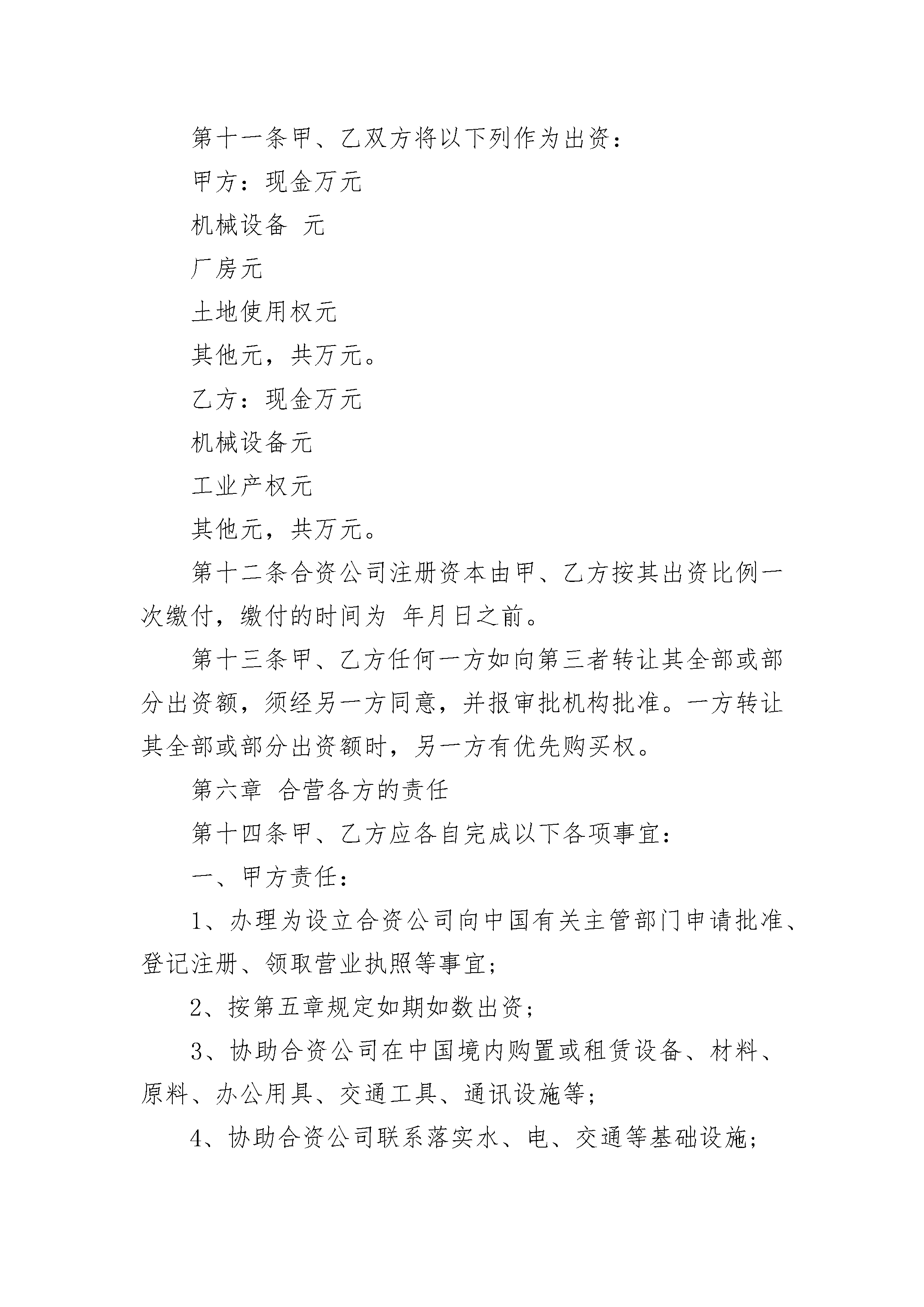 第十一条甲、乙双方将以下列作为出资：

甲方：现金万元

机械设备 元

厂房元

土地使用权元

其他元，共万元。

乙方：现金万元

机械设备元

工业产权元

其他元，共万元。

第十二条合资公司注册资本由甲、乙方按其出资比例一次缴付，缴付的时间为 年月日之前。

第十三条甲、乙方任何一方如向第三者转让其全部或部分出资额，须经另一方同意，并报审批机构批准。一方转让其全部或部分出资额时，另一方有优先购买权。

第六章 合营各方的责任

第十四条甲、乙方应各自完成以下各项事宜：

一、甲方责任：

1、办理为设立合资公司向中国有关主管部门申请批准、登记注册、领取营业执照等事宜；

2、按第五章规定如期如数出资；

3、协助合资公司在中国境内购置或租赁设备、材料、原料、办公用具、交通工具、通讯设施等；

4、协助合资公司联系落实水、电、交通等基础设施；